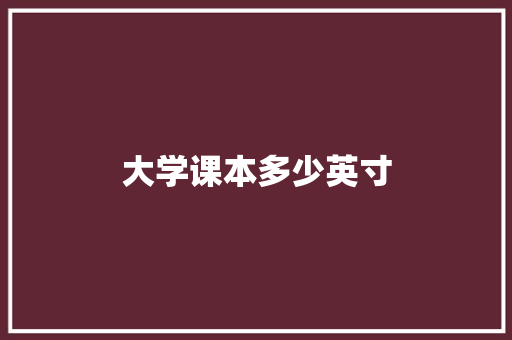 大学课本多少英寸